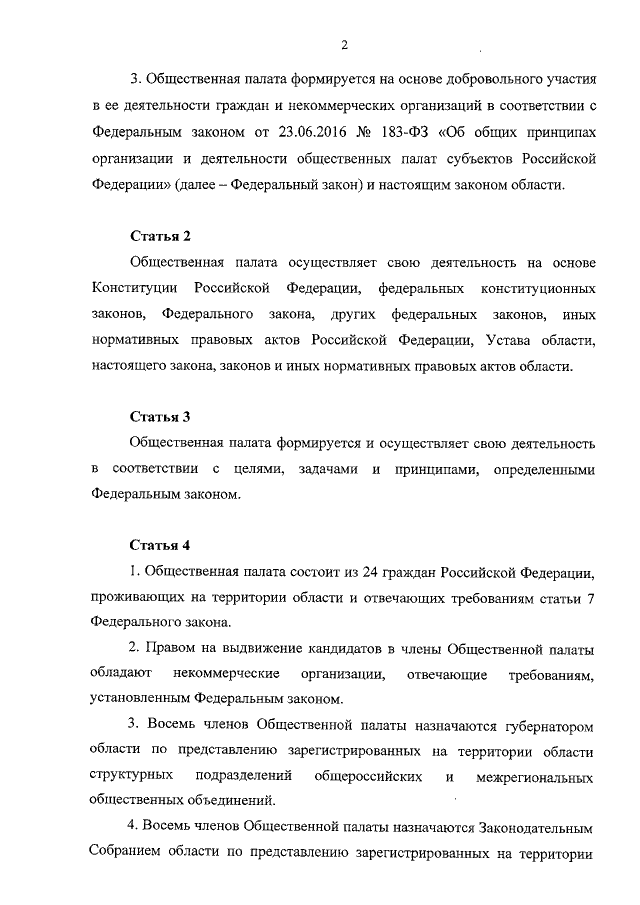 2

3. Общественная палата формируется на основе добровольного участия в ее деятельности граждан и некоммерческих организаций в соответствии с Федеральным законом от 23.06.2016 № 183-ФЗ «Об общих принципах организации и деятельности общественных палат субъектов Российской Федерации» (далее – Федеральный закон) и настоящим законом области.

Статья 2

Общественная палата осуществляет свою деятельность на основе Конституции Российской Федерации, федеральных конституционных законов, Федерального закона, других федеральных законов, иных нормативных правовых актов Российской Федерации, Устава области, настоящего закона, законов и иных нормативных правовых актов области.

Статья 3

Общественная палата формируется и осуществляет свою деятельность в соответствии с целями, задачами и принципами, определенными Федеральным законом.

Статья 4

1. Общественная палата состоит из 24 граждан Российской Федерации, проживающих на территории области и отвечающих требованиям статьи 7 Федерального закона.

2. Правом на выдвижение кандидатов в члены Общественной палаты обладают некоммерческие организации, отвечающие требованиям, установленным Федеральным законом.

3. Восемь членов Общественной палаты назначаются губернатором области по представлению зарегистрированных на территории области структурных подразделений общероссийских и межрегиональных общественных объединений.

4. Восемь членов Общественной палаты назначаются Законодательным Собранием области по представлению зарегистрированных на территории